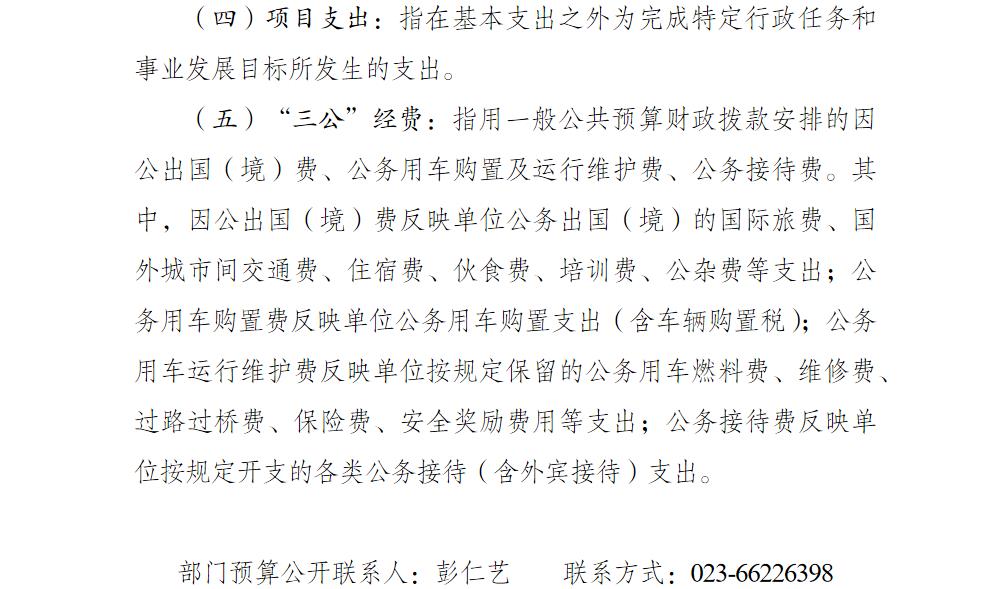 （四）项目支出：指在基本支出之外为完成特定行政任务和事业发展目标所发生的支出。

（五）“三公”经费：指用一般公共预算财政拨款安排的因公出国（境）费、公务用车购置及运行维护费、公务接待费。其中，因公出国（境）费反映单位公务出国（境）的国际旅费、国外城市间交通费、住宿费、伙食费、培训费、公杂费等支出；公务用车购置费反映单位公务用车购置支出（含车辆购置税）；公务用车运行维护费反映单位按规定保留的公务用车燃料费、维修费、过路过桥费、保险费、安全奖励费用等支出；公务接待费反映单位按规定开支的各类公务接待（含外宾接待）支出。

部门预算公开联系人：彭仁艺　联系方式：023-66226398